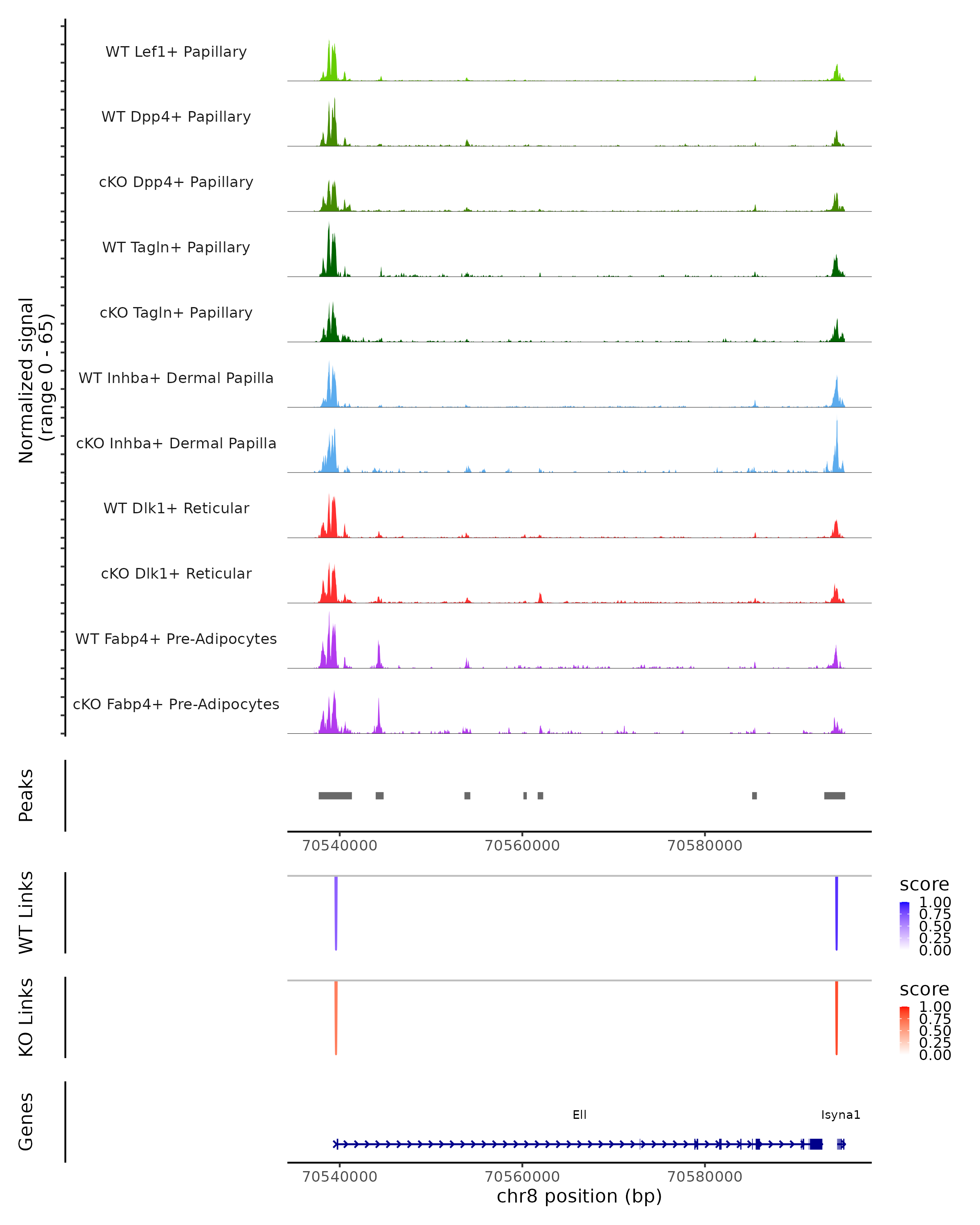 Normalized signal
(range 0 - 65)

WT Lef1+ Papillary

WT Dpp4+ Papillary

cKO Dpp4+ Papillary

WT Tagln+ Papillary

cKO Tagln+ Papillary

WT Inhba+ Dermal Papilla

cKO Inhba+ Dermal Papilla

WT Dlk1+ Reticular

cKO Dlk1+ Reticular

WT Fabp4+ Pre-Adipocytes

cKO Fabp4+ Pre-Adipocytes

Peaks

70540000 70560000 70580000

WT Links

score
1.00
0.75
0.50
0.25
0.00

KO Links

score
1.00
0.75
0.50
0.25
0.00

Genes

Ell

Isyna1

70540000 70560000 70580000

chr8 position (bp)